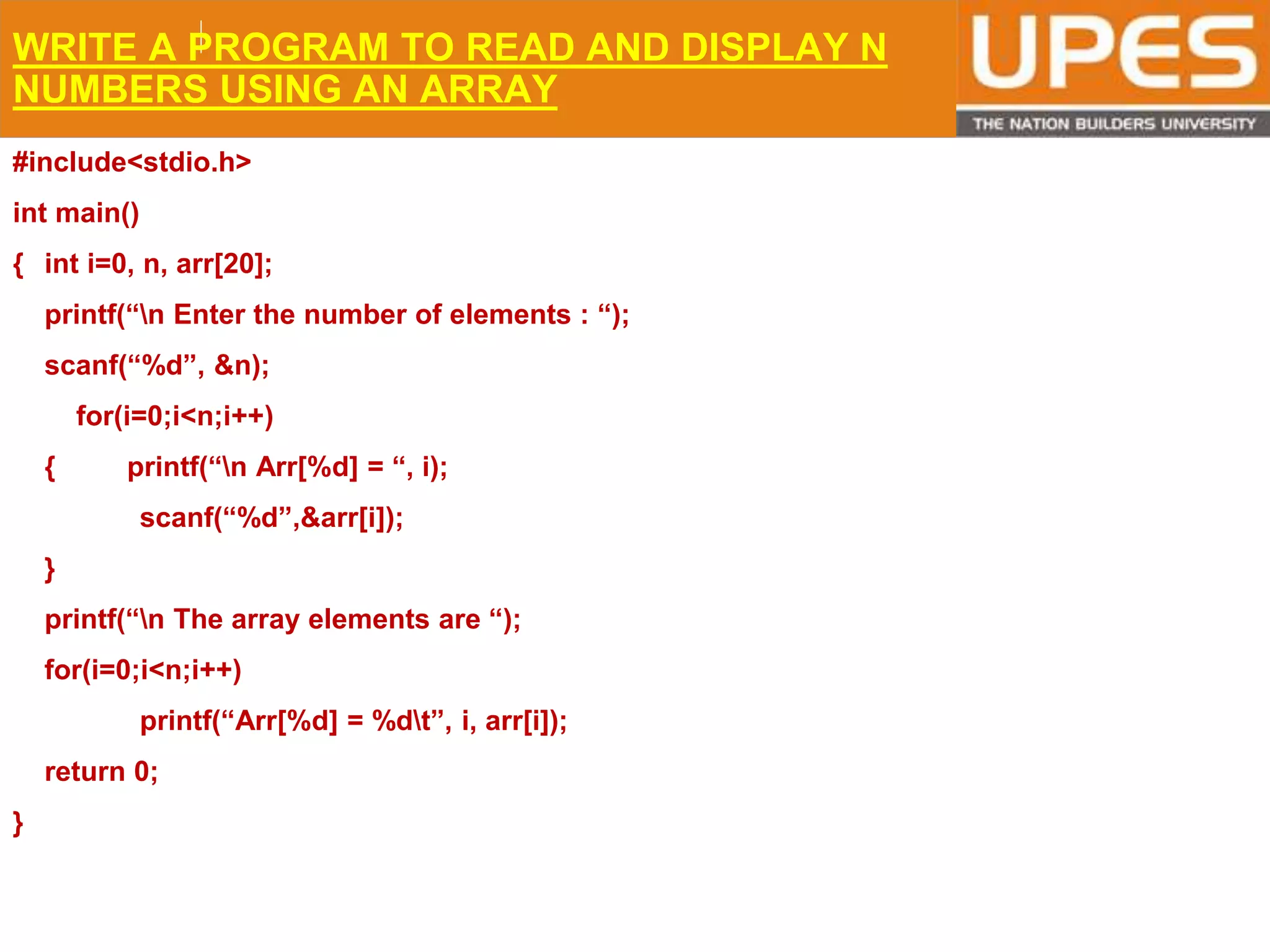 WRITE A PROGRAM TO READ AND DISPLAY N NUMBERS USING AN ARRAY

UPES
THE NATION BUILDERS UNIVERSITY

#include<stdio.h>

int main()

{ int i=0, n, arr[20];

printf(“\n Enter the number of elements : “);

scanf(“%d”, &n);

for(i=0;i<n;i++)

{ printf(“\n Arr[%d] = “, i);

scanf(“%d”,&arr[i]);

}

printf(“\n The array elements are “);

for(i=0;i<n;i++)

printf(“Arr[%d] = %d\t”, i, arr[i]);

return 0;

}